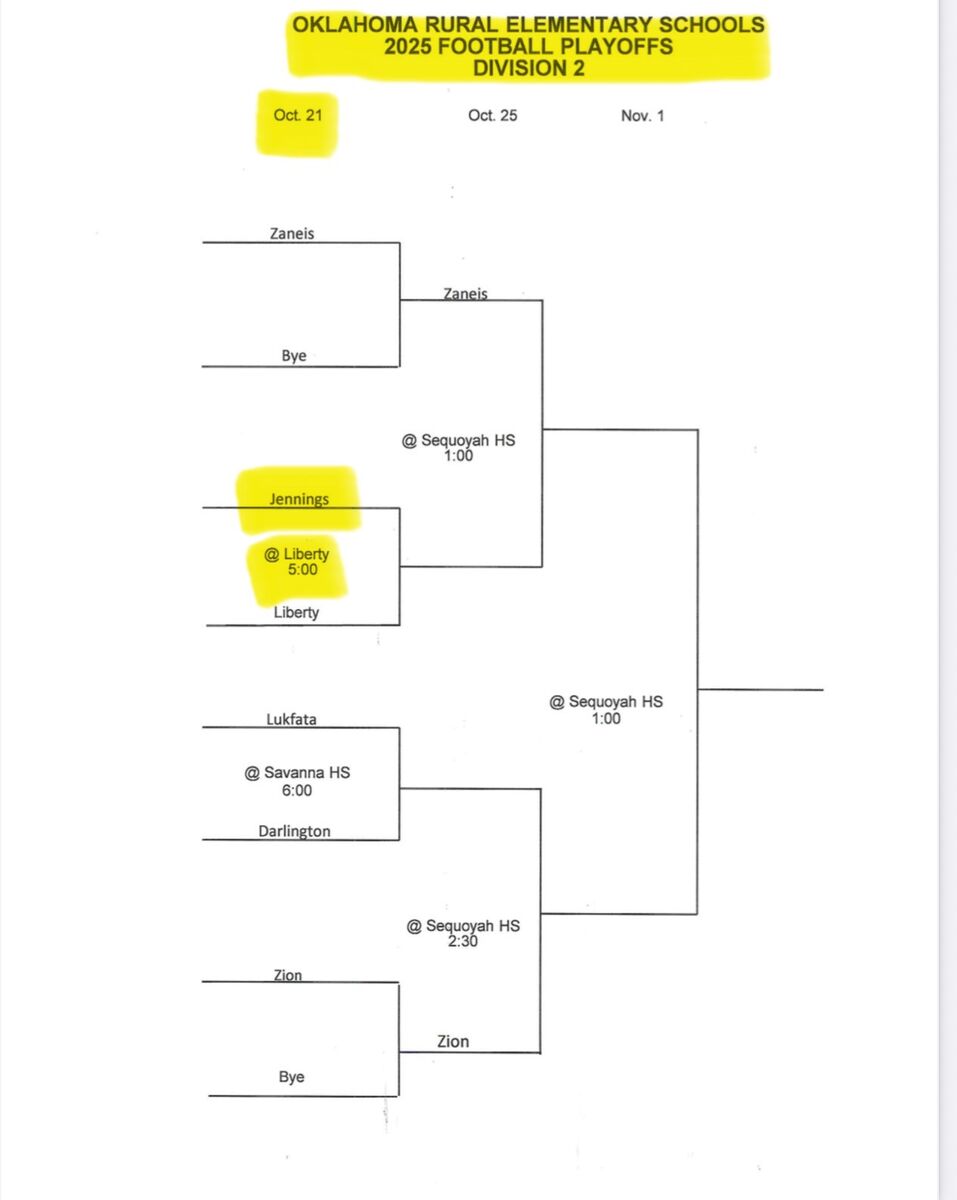 OKLAHOMA RURAL ELEMENTARY SCHOOLS
2025 FOOTBALL PLAYOFFS
DIVISION 2

Oct. 21

Oct. 25

Nov. 1

Zaneis

Bye

Zaneis

@ Sequoyah HS
1:00

Jennings

@ Liberty
5:00

Liberty

@ Sequoyah HS
1:00

Lukfata

@ Savanna HS
6:00

Darlington

@ Sequoyah HS
2:30

Zion

Bye

Zion